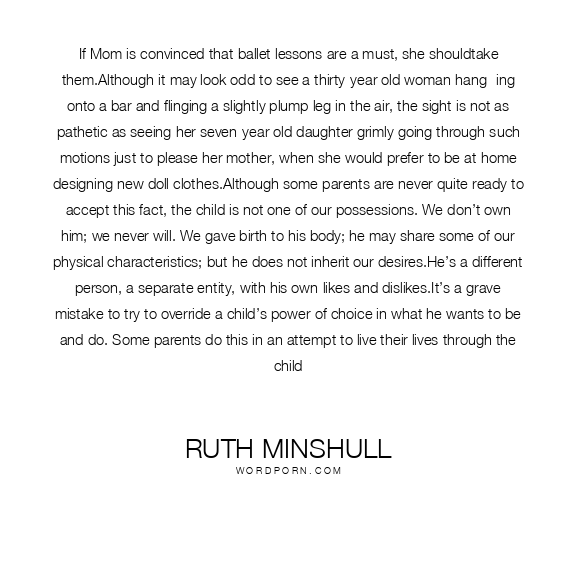 If Mom is convinced that ballet lessons are a must, she shouldtake them.Although it may look odd to see a thirty year old woman hang ing onto a bar and flinging a slightly plump leg in the air, the sight is not as pathetic as seeing her seven year old daughter grimly going through such motions just to please her mother, when she would prefer to be at home designing new doll clothes.Although some parents are never quite ready to accept this fact, the child is not one of our possessions. We don't own him; we never will. We gave birth to his body; he may share some of our physical characteristics; but he does not inherit our desires.He's a different person, a separate entity, with his own likes and dislikes.It's a grave mistake to try to override a child's power of choice in what he wants to be and do. Some parents do this in an attempt to live their lives through the child

RUTH MINSHULL
WORDPORN.COM